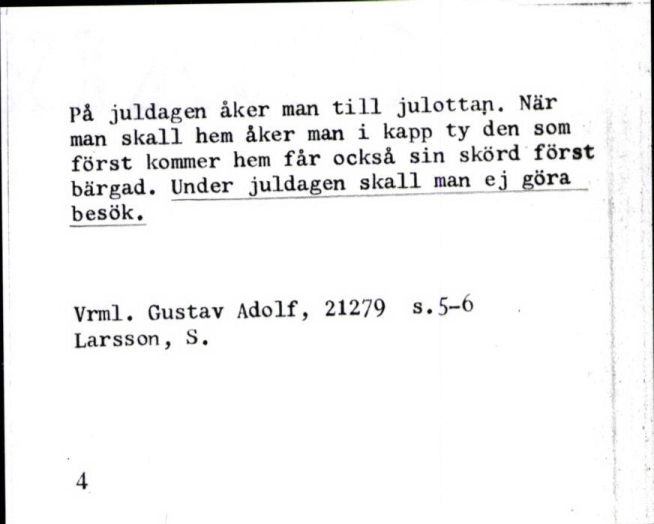 På juldagen åker man till julottan. När man skall hem åker man i kapp ty den som först kommer hem får också sin skörd först bärgad. Under juldagen skall man ej göra besök.

Vrml. Gustav Adolf, 21279 s.5-6
Larsson, S.

4